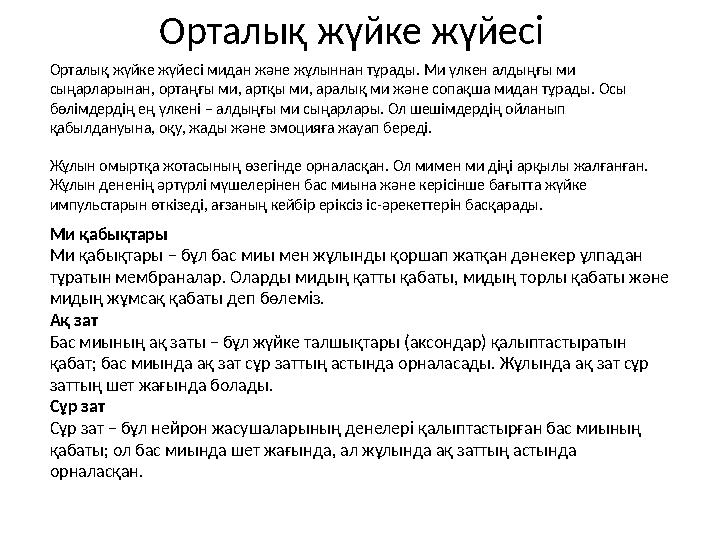 Орталық жүйке жүйесі

Орталық жүйке жүйесі мидан және жұлыннан тұрады. Ми үлкен алдыңғы ми сыңарларынан, ортаңғы ми, артқы ми, аралық ми және сопақша мидан тұрады. Осы бөлімдердің ең үлкені – алдыңғы ми сыңарлары. Ол шешімдердің ойланып қабылдануына, оқу, жады және эмоцияға жауап береді.

Жұлын омыртқа жотасының өзегінде орналасқан. Ол мимен ми діңі арқылы жалғанған. Жұлын дененің әртүрлі мүшелерінен бас миына және керісінше бағытта жүйке импульстарын өткізеді, ағзаның кейбір еріксіз іс-әрекеттерін басқарады.

Ми қабықтары
Ми қабықтары – бұл бас миы мен жұлынды қоршап жатқан дәнекер ұлпадан тұратын мембраналар. Оларды мидың қатты қабаты, мидың торлы қабаты және мидың жұмсақ қабаты деп бөлеміз.
Ақ зат
Бас миының ақ заты – бұл жүйке талшықтары (аксондар) қалыптастыратын қабат; бас миында ақ зат сұр заттың астында орналасады. Жұлында ақ зат сұр заттың шет жағында болады.
Сұр зат
Сұр зат – бұл нейрон жасушаларының денелері қалыптастырған бас миының қабаты; ол бас миында шет жағында, ал жұлында ақ заттың астында орналасқан.